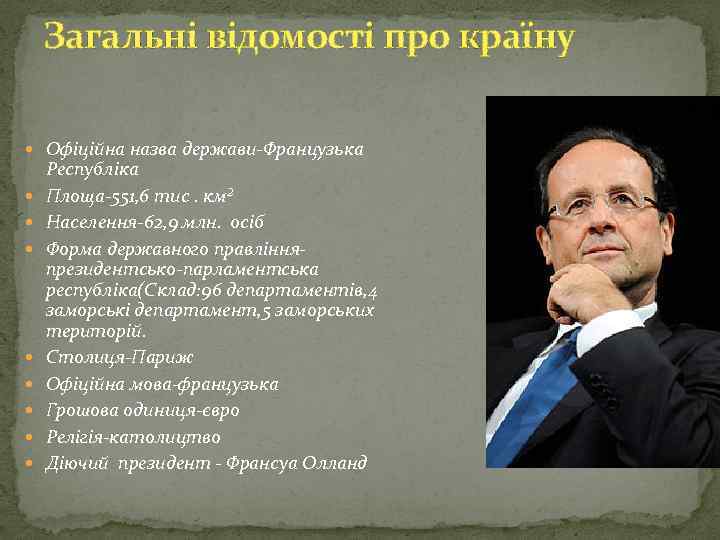 Загальні відомості про країну

Офіційна назва держави-Французька Республіка
Площа-551,6 тис . км$^2$
Населення-62,9 млн.  осіб
Форма державного правління-президентсько-парламентська республіка(Склад:96 департаментів,4 заморські департамент,5 заморських територій.
Столиця-Париж
Офіційна мова-французька
Грошова одиниця-євро
Релігія-католицтво
Діючий  президент - Франсуа Олланд